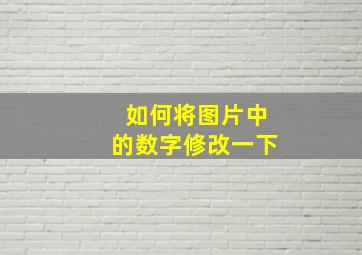 如何将图片中
的数字修改一下